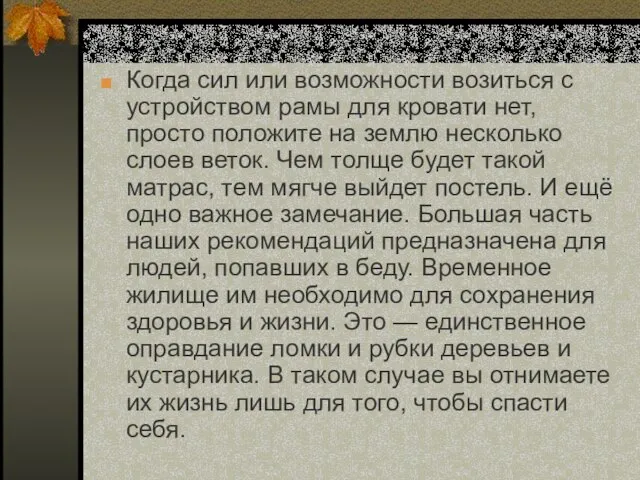 Когда сил или возможности возиться с устройством рамы для кровати нет, просто положите на землю несколько слоев веток. Чем толще будет такой матрас, тем мягче выйдет постель. И ещё одно важное замечание. Большая часть наших рекомендаций предназначена для людей, попавших в беду. Временное жилище им необходимо для сохранения здоровья и жизни. Это — единственное оправдание ломки и рубки деревьев и кустарника. В таком случае вы отнимаете их жизнь лишь для того, чтобы спасти себя.